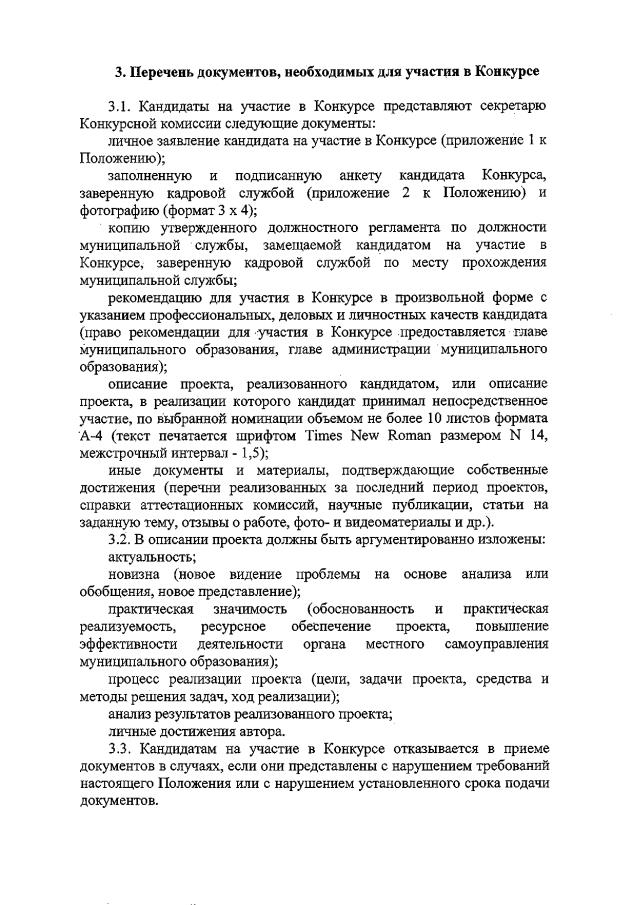 3. Перечень документов, необходимых для участия в Конкурсе

3.1. Кандидаты на участие в Конкурсе представляют секретарю Конкурсной комиссии следующие документы:

личное заявление кандидата на участие в Конкурсе (приложение 1 к Положению);

заполненную и подписанную анкету кандидата Конкурса, заверенную кадровой службой (приложение 2 к Положению) и фотографию (формат 3 х 4);

копию утвержденного должностного регламента по должности муниципальной службы, замещаемой кандидатом на участие в Конкурсе, заверенную кадровой службой по месту прохождения муниципальной службы;

рекомендацию для участия в Конкурсе в произвольной форме с указанием профессиональных, деловых и личностных качеств кандидата (право рекомендации для участия в Конкурсе предоставляется главе муниципального образования, главе администрации муниципального образования);

описание проекта, реализованного кандидатом, или описание проекта, в реализации которого кандидат принимал непосредственное участие, по выбранной номинации объемом не более 10 листов формата А-4 (текст печатается шрифтом Times New Roman размером N 14, межстрочный интервал - 1,5);

иные документы и материалы, подтверждающие собственные достижения (перечни реализованных за последний период проектов, справки аттестационных комиссий, научные публикации, статьи на заданную тему, отзывы о работе, фото- и видеоматериалы и др.).

3.2. В описании проекта должны быть аргументированно изложены:

актуальность;

новизна (новое видение проблемы на основе анализа или обобщения, новое представление);

практическая значимость (обоснованность и практическая реализуемость, ресурсное обеспечение проекта, повышение эффективности деятельности органа местного самоуправления муниципального образования);

процесс реализации проекта (цели, задачи проекта, средства и методы решения задач, ход реализации);

анализ результатов реализованного проекта;

личные достижения автора.

3.3. Кандидатам на участие в Конкурсе отказывается в приеме документов в случаях, если они представлены с нарушением требований настоящего Положения или с нарушением установленного срока подачи документов.